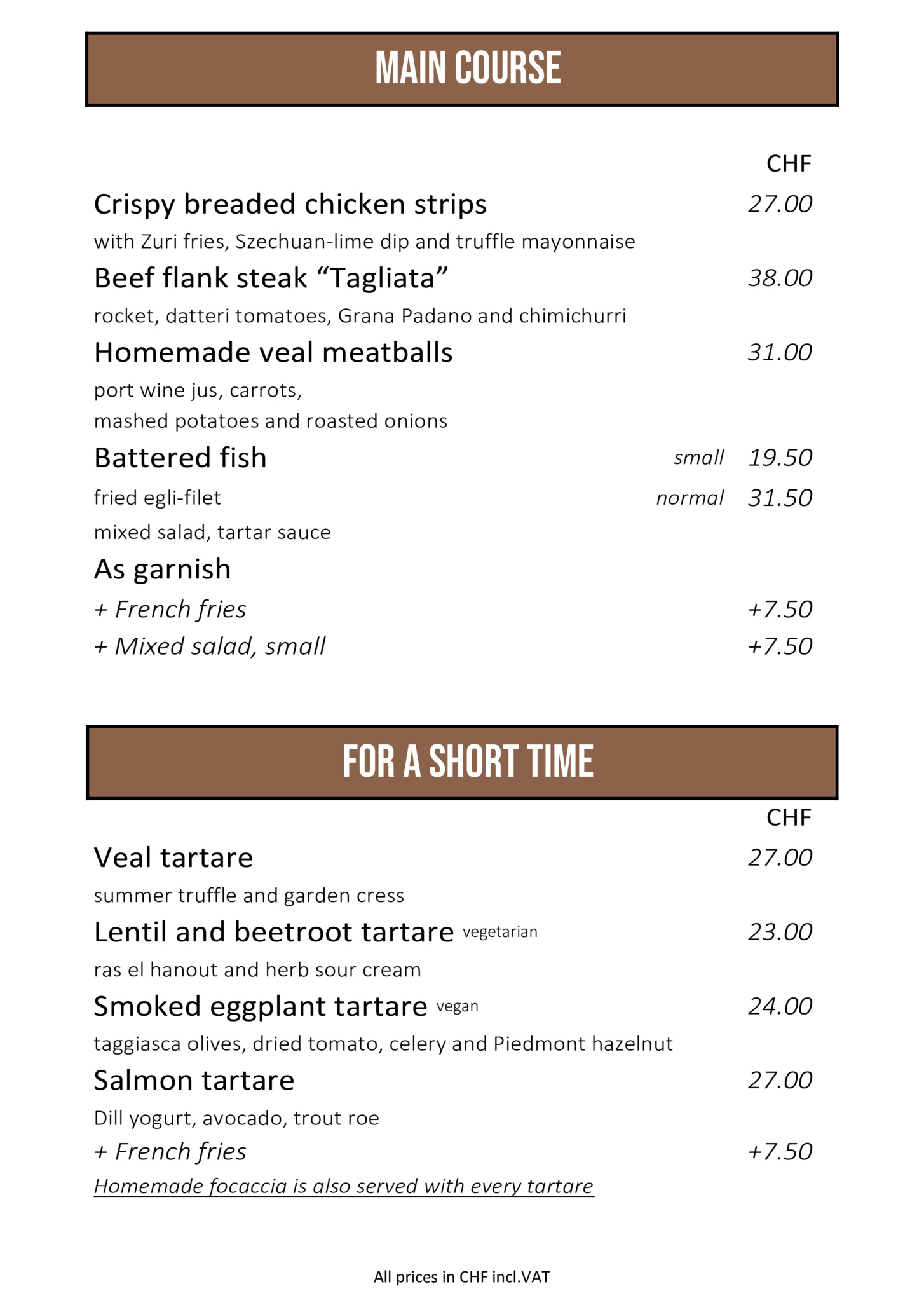 MAIN COURSE

CHF

Crispy breaded chicken strips 27.00
with Zuri fries, Szechuan-lime dip and truffle mayonnaise

Beef flank steak “Tagliata” 38.00
rocket, datteri tomatoes, Grana Padano and chimichurri

Homemade veal meatballs 31.00
port wine jus, carrots,
mashed potatoes and roasted onions

Battered fish small 19.50
fried egli-filet normal 31.50
mixed salad, tartar sauce

As garnish
+ French fries +7.50
+ Mixed salad, small +7.50

FOR A SHORT TIME

CHF

Veal tartare 27.00
summer truffle and garden cress

Lentil and beetroot tartare vegetarian 23.00
ras el hanout and herb sour cream

Smoked eggplant tartare vegan 24.00
taggiasca olives, dried tomato, celery and Piedmont hazelnut

Salmon tartare 27.00
Dill yogurt, avocado, trout roe
+ French fries +7.50
Homemade focaccia is also served with every tartare

All prices in CHF incl.VAT